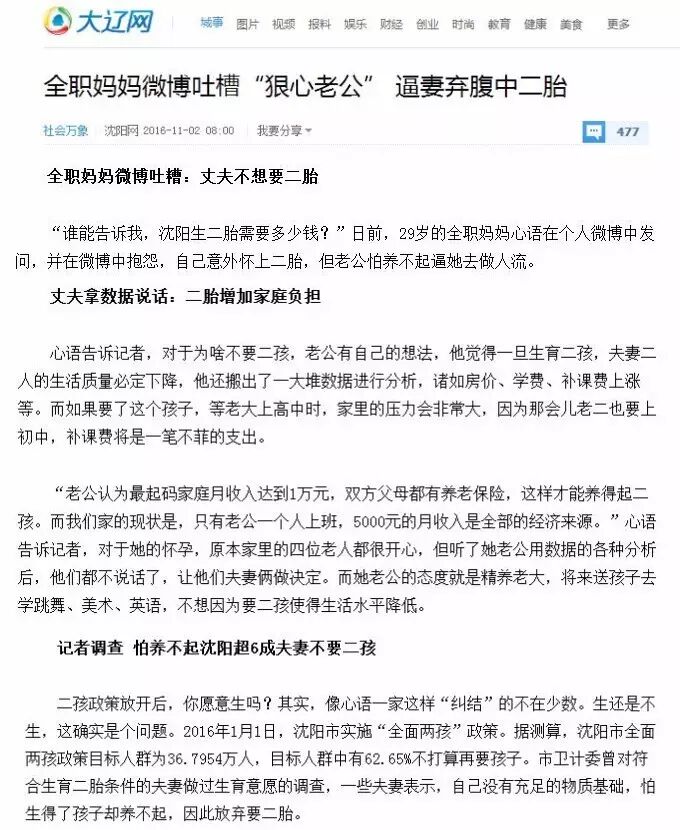 大辽网 城事 图片 视频 报料 娱乐 财经 创业 时尚 教育 健康 美食 更多

全职妈妈微博吐槽“狠心老公” 逼妻弃腹中二胎

社会万象 沈阳网 2016-11-02 08:00 我要分享

477

全职妈妈微博吐槽：丈夫不想要二胎

“谁能告诉我，沈阳生二胎需要多少钱？”日前，29岁的全职妈妈心语在个人微博中发问，并在微博中抱怨，自己意外怀上二胎，但老公怕养不起逼她去做人流。

丈夫拿数据说话：二胎增加家庭负担

心语告诉记者，对于为啥不要二孩，老公有自己的想法，他觉得一旦生育二孩，夫妻二人的生活质量必定下降，他还搬出了一大堆数据进行分析，诸如房价、学费、补课费上涨等。而如果要了这个孩子，等老大上高中时，家里的压力会非常大，因为那会儿老二也要上初中，补课费将是一笔不菲的支出。

“老公认为最起码家庭月收入达到1万元，双方父母都有养老保险，这样才能养得起二孩。而我们家的现状是，只有老公一个人上班，5000元的月收入是全部的经济来源。”心语告诉记者，对于她的怀孕，原本家里的四位老人都很开心，但听了她老公用数据的各种分析后，他们都不说话了，让他们夫妻俩做决定。而她老公的态度就是精养老大，将来送孩子去学跳舞、美术、英语，不想因为要二孩使得生活水平降低。

记者调查 怕养不起沈阳超6成夫妻不要二孩

二孩政策放开后，你愿意生吗？其实，像心语一家这样“纠结”的不在少数。生还是不生，这确实是个问题。2016年1月1日，沈阳市实施“全面两孩”政策。据测算，沈阳市全面两孩政策目标人群为36.7954万人，目标人群中有62.65%不打算再要孩子。市卫计委曾对符合生育二胎条件的夫妻做过生育意愿的调查，一些夫妻表示，自己没有充足的物质基础，怕生得了孩子却养不起，因此放弃要二胎。